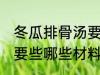 冬瓜排骨汤要
要些哪些材料